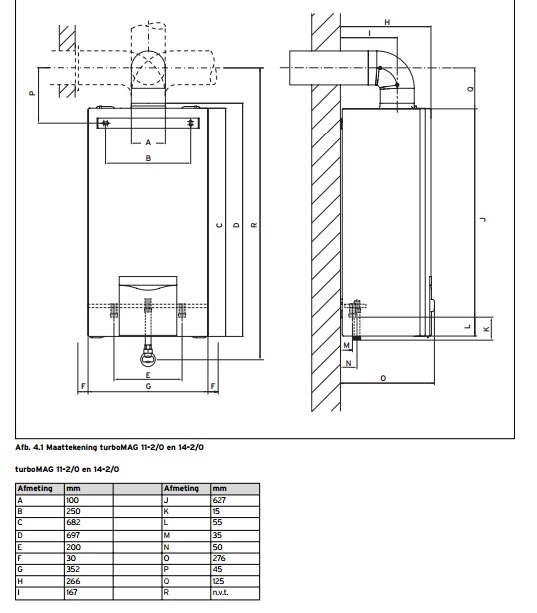 P
A
B
C
D
R
E
F
G
F
H
I
Q
J
L
K
M
N
O

Afb. 4.1 Maattekening turboMAG 11-2/0 en 14-2/0

turboMAG 11-2/0 en 14-2/0

| Afmeting | mm | | Afmeting | mm |
|---|---|---|---|---|
| A | 100 | | J | 627 |
| B | 250 | | K | 15 |
| C | 682 | | L | 55 |
| D | 697 | | M | 35 |
| E | 200 | | N | 50 |
| F | 30 | | O | 276 |
| G | 352 | | P | 45 |
| H | 266 | | Q | 125 |
| I | 167 | | R | n.v.t. |